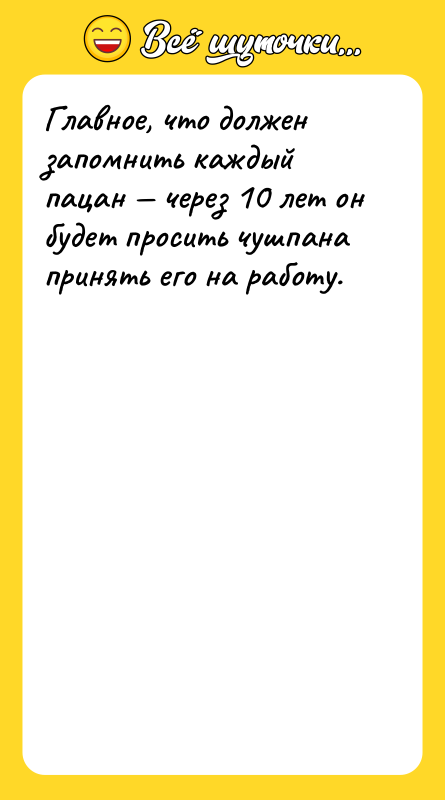 Всё шуточки...

Главное, что должен запомнить каждый пацан — через 10 лет он будет просить чушпана принять его на работу.